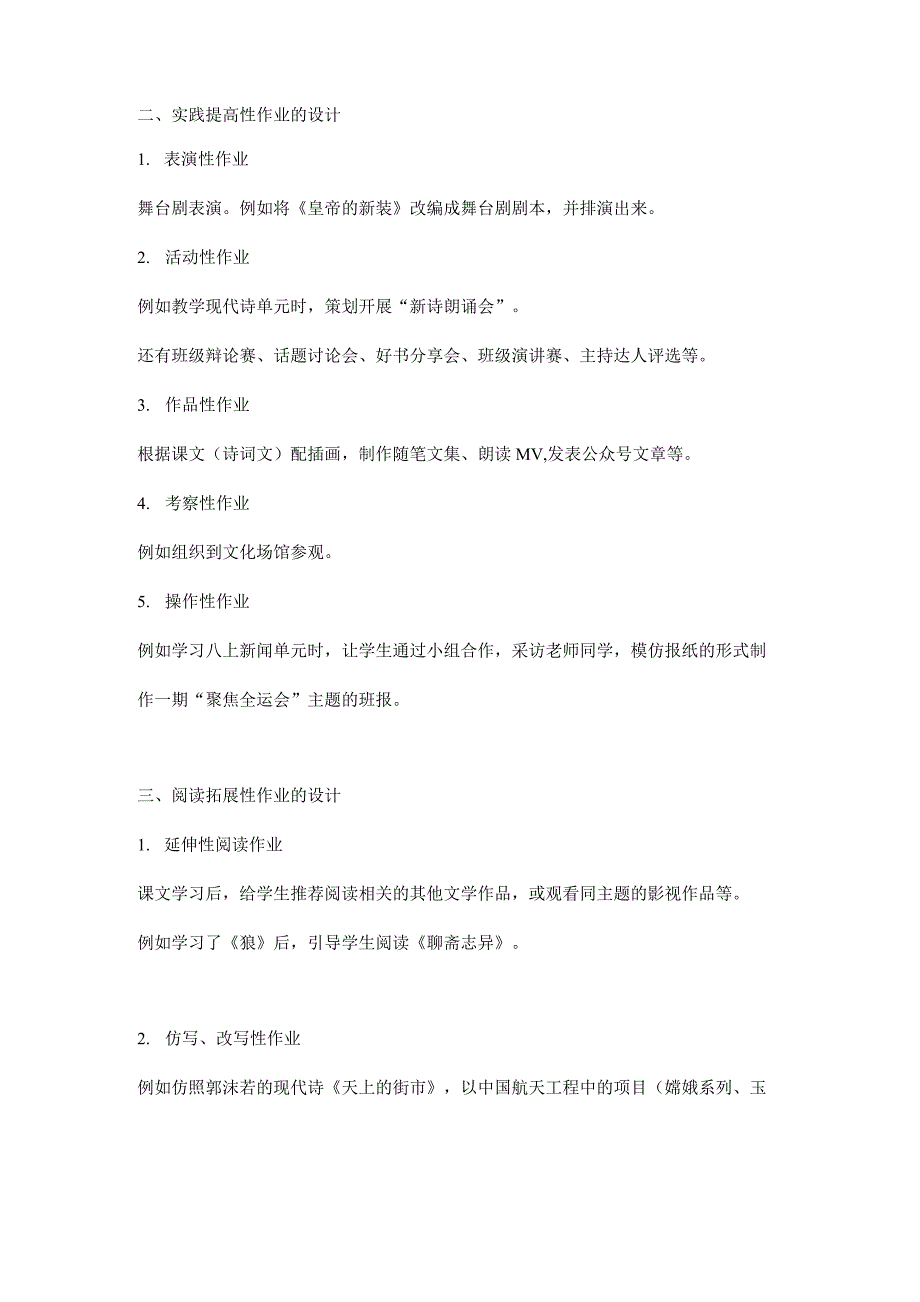 二、实践提高性作业的设计

1. 表演性作业

舞台剧表演。例如将《皇帝的新装》改编成舞台剧剧本，并排演出来。

2. 活动性作业

例如教学现代诗单元时，策划开展“新诗朗诵会”。

还有班级辩论赛、话题讨论会、好书分享会、班级演讲赛、主持达人评选等。

3. 作品性作业

根据课文（诗词文）配插画，制作随笔文集、朗读 MV,发表公众号文章等。

4. 考察性作业

例如组织到文化场馆参观。

5. 操作性作业

例如学习八上新闻单元时，让学生通过小组合作，采访老师同学，模仿报纸的形式制作一期“聚焦全运会”主题的班报。

三、阅读拓展性作业的设计

1. 延伸性阅读作业

课文学习后，给学生推荐阅读相关的其他文学作品，或观看同主题的影视作品等。

例如学习了《狼》后，引导学生阅读《聊斋志异》。

2. 仿写、改写性作业

例如仿照郭沫若的现代诗《天上的街市》，以中国航天工程中的项目（嫦娥系列、玉